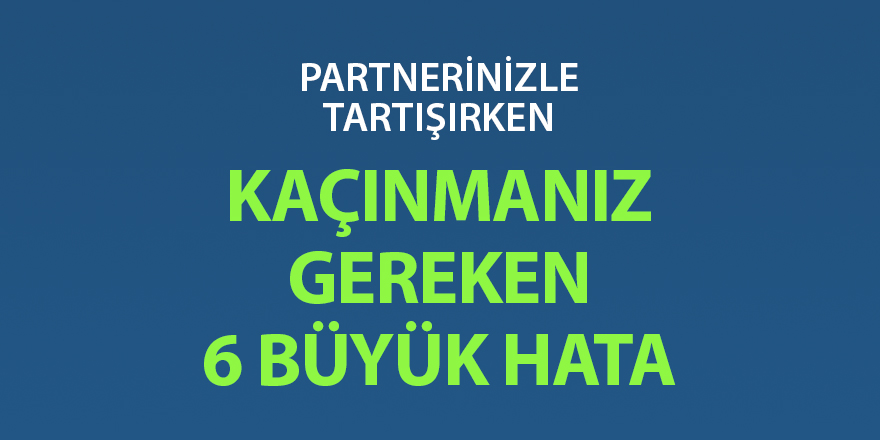 PARTNERİNİZLE TARTIŞIRKEN

KAÇINMANIZ GEREKEN 6 BÜYÜK HATA